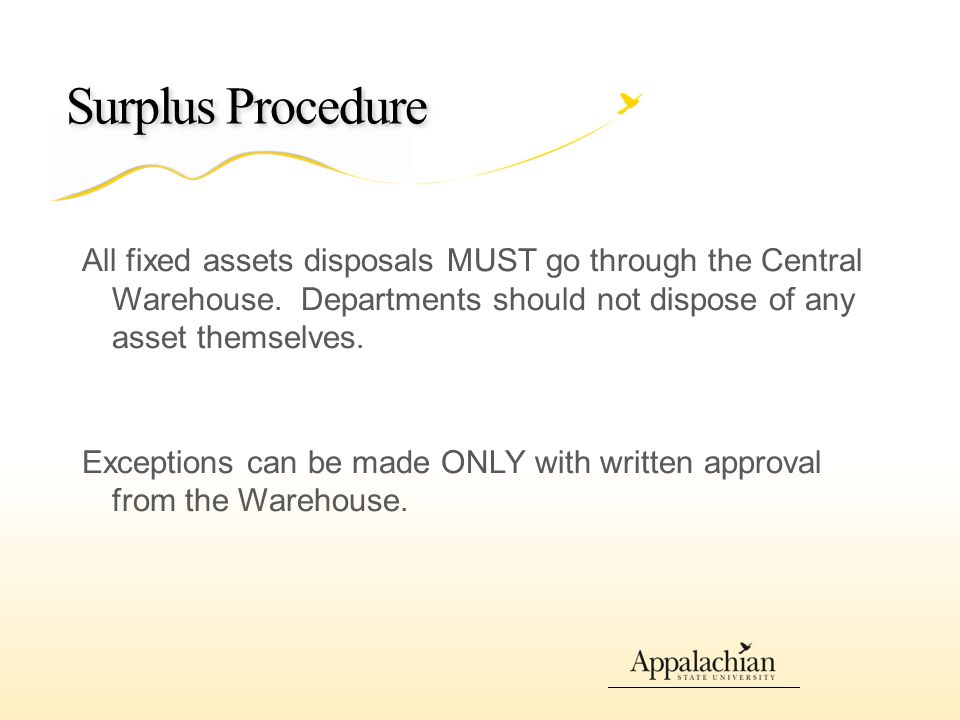 Surplus Procedure

All fixed assets disposals MUST go through the Central Warehouse. Departments should not dispose of any asset themselves.

Exceptions can be made ONLY with written approval from the Warehouse.

Appalachian
STATE UNIVERSITY